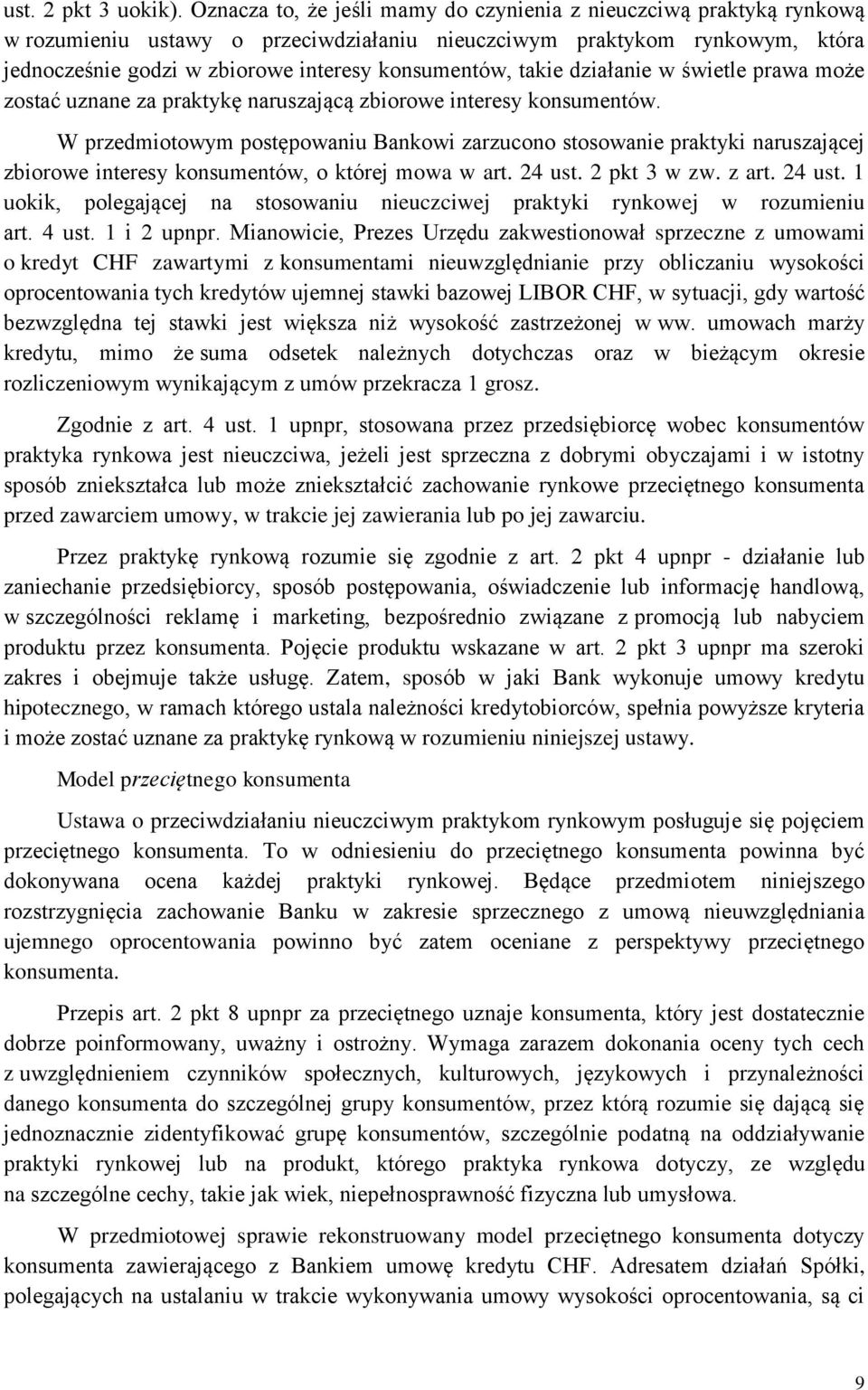 ust. 2 pkt 3 uokik). Oznacza to, że jeśli mamy do czynienia z nieuczciwą praktyką rynkową w rozumieniu ustawy o przeciwdziałaniu nieuczciwym praktykom rynkowym, która jednocześnie godzi w zbiorowe interesy konsumentów, takie działanie w świetle prawa może zostać uznane za praktykę naruszającą zbiorowe interesy konsumentów.

W przedmiotowym postępowaniu Bankowi zarzucono stosowanie praktyki naruszającej zbiorowe interesy konsumentów, o której mowa w art. 24 ust. 2 pkt 3 w zw. z art. 24 ust. 1 uokik, polegającej na stosowaniu nieuczciwej praktyki rynkowej w rozumieniu art. 4 ust. 1 i 2 upnpr. Mianowicie, Prezes Urzędu zakwestionował sprzeczne z umowami o kredyt CHF zawartymi z konsumentami nieuwzględnianie przy obliczaniu wysokości oprocentowania tych kredytów ujemnej stawki bazowej LIBOR CHF, w sytuacji, gdy wartość bezwzględna tej stawki jest większa niż wysokość zastrzeżonej w ww. umowach marży kredytu, mimo że suma odsetek należnych dotychczas oraz w bieżącym okresie rozliczeniowym wynikającym z umów przekracza 1 grosz.

Zgodnie z art. 4 ust. 1 upnpr, stosowana przez przedsiębiorcę wobec konsumentów praktyka rynkowa jest nieuczciwa, jeżeli jest sprzeczna z dobrymi obyczajami i w istotny sposób zniekształca lub może zniekształcić zachowanie rynkowe przeciętnego konsumenta przed zawarciem umowy, w trakcie jej zawierania lub po jej zawarciu.

Przez praktykę rynkową rozumie się zgodnie z art. 2 pkt 4 upnpr - działanie lub zaniechanie przedsiębiorcy, sposób postępowania, oświadczenie lub informację handlową, w szczególności reklamę i marketing, bezpośrednio związane z promocją lub nabyciem produktu przez konsumenta. Pojęcie produktu wskazane w art. 2 pkt 3 upnpr ma szeroki zakres i obejmuje także usługę. Zatem, sposób w jaki Bank wykonuje umowy kredytu hipotecznego, w ramach którego ustala należności kredytobiorców, spełnia powyższe kryteria i może zostać uznane za praktykę rynkową w rozumieniu niniejszej ustawy.

Model przeciętnego konsumenta

Ustawa o przeciwdziałaniu nieuczciwym praktykom rynkowym posługuje się pojęciem przeciętnego konsumenta. To w odniesieniu do przeciętnego konsumenta powinna być dokonywana ocena każdej praktyki rynkowej. Będące przedmiotem niniejszego rozstrzygnięcia zachowanie Banku w zakresie sprzecznego z umową nieuwzględniania ujemnego oprocentowania powinno być zatem oceniane z perspektywy przeciętnego konsumenta.

Przepis art. 2 pkt 8 upnpr za przeciętnego uznaje konsumenta, który jest dostatecznie dobrze poinformowany, uważny i ostrożny. Wymaga zarazem dokonania oceny tych cech z uwzględnieniem czynników społecznych, kulturowych, językowych i przynależności danego konsumenta do szczególnej grupy konsumentów, przez którą rozumie się dającą się jednoznacznie zidentyfikować grupę konsumentów, szczególnie podatną na oddziaływanie praktyki rynkowej lub na produkt, którego praktyka rynkowa dotyczy, ze względu na szczególne cechy, takie jak wiek, niepełnosprawność fizyczna lub umysłowa.

W przedmiotowej sprawie rekonstruowany model przeciętnego konsumenta dotyczy konsumenta zawierającego z Bankiem umowę kredytu CHF. Adresatem działań Spółki, polegających na ustalaniu w trakcie wykonywania umowy wysokości oprocentowania, są ci

9